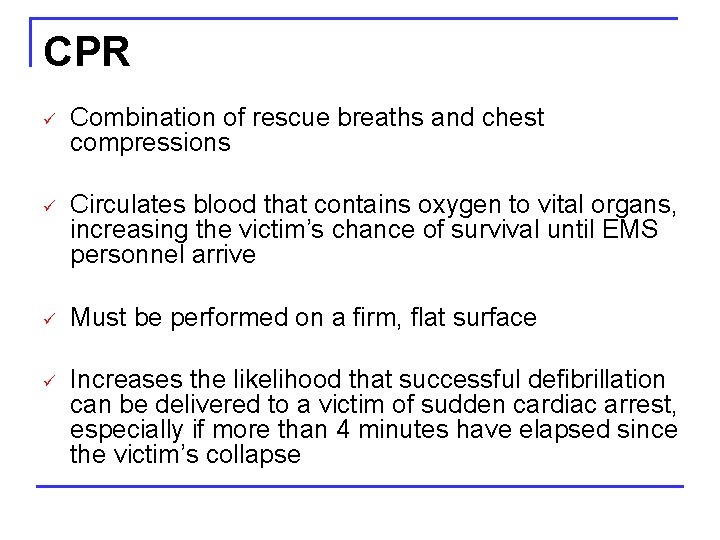 CPR

✓ Combination of rescue breaths and chest compressions

✓ Circulates blood that contains oxygen to vital organs, increasing the victim’s chance of survival until EMS personnel arrive

✓ Must be performed on a firm, flat surface

✓ Increases the likelihood that successful defibrillation can be delivered to a victim of sudden cardiac arrest, especially if more than 4 minutes have elapsed since the victim’s collapse